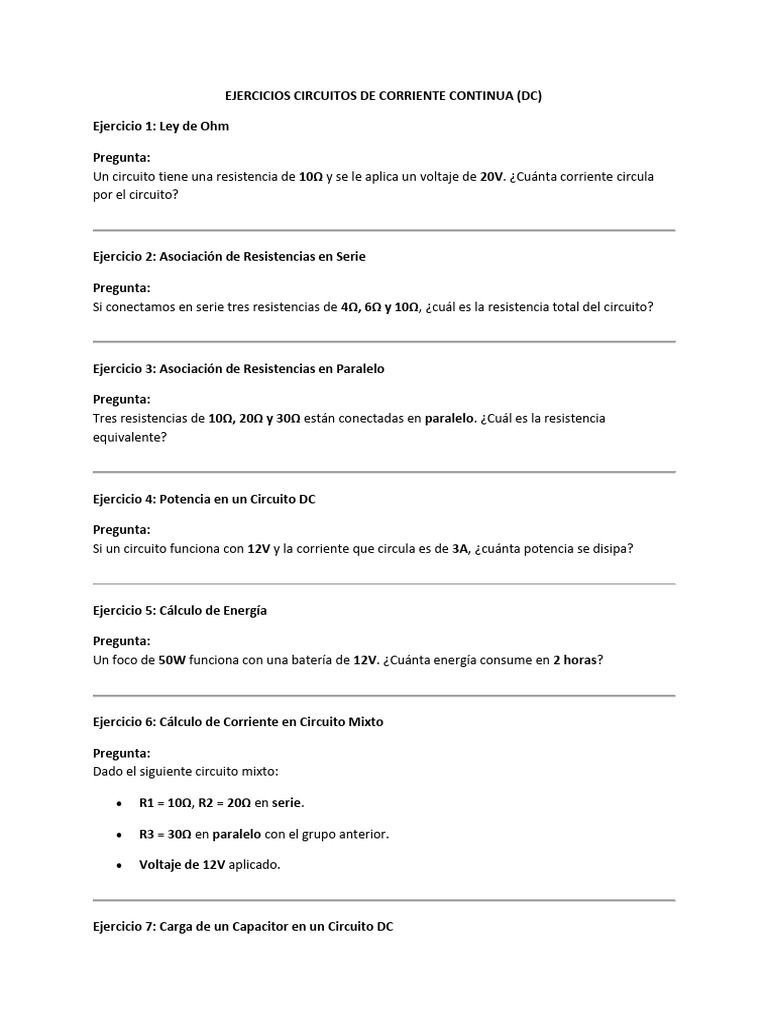 EJERCICIOS CIRCUITOS DE CORRIENTE CONTINUA (DC)

Ejercicio 1: Ley de Ohm

Pregunta:
Un circuito tiene una resistencia de 10Ω y se le aplica un voltaje de 20V. ¿Cuánta corriente circula por el circuito?

Ejercicio 2: Asociación de Resistencias en Serie

Pregunta:
Si conectamos en serie tres resistencias de 4Ω, 6Ω y 10Ω, ¿cuál es la resistencia total del circuito?

Ejercicio 3: Asociación de Resistencias en Paralelo

Pregunta:
Tres resistencias de 10Ω, 20Ω y 30Ω están conectadas en paralelo. ¿Cuál es la resistencia equivalente?

Ejercicio 4: Potencia en un Circuito DC

Pregunta:
Si un circuito funciona con 12V y la corriente que circula es de 3A, ¿cuánta potencia se disipa?

Ejercicio 5: Cálculo de Energía

Pregunta:
Un foco de 50W funciona con una batería de 12V. ¿Cuánta energía consume en 2 horas?

Ejercicio 6: Cálculo de Corriente en Circuito Mixto

Pregunta:
Dado el siguiente circuito mixto:

• R1 = 10Ω, R2 = 20Ω en serie.
• R3 = 30Ω en paralelo con el grupo anterior.
• Voltaje de 12V aplicado.

Ejercicio 7: Carga de un Capacitor en un Circuito DC